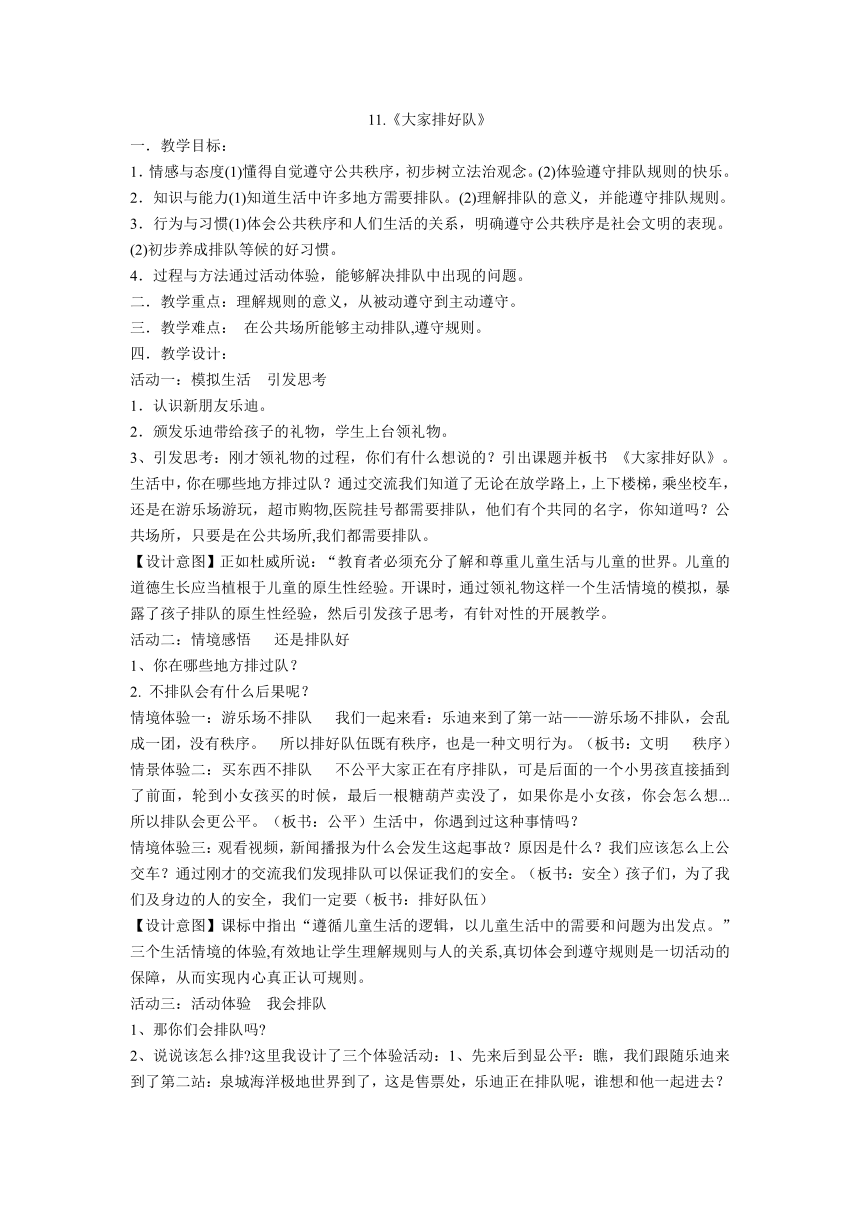 11.《大家排好队》

一．教学目标：

1．情感与态度(1)懂得自觉遵守公共秩序，初步树立法治观念。(2)体验遵守排队规则的快乐。

2．知识与能力(1)知道生活中许多地方需要排队。(2)理解排队的意义，并能遵守排队规则。

3．行为与习惯(1)体会公共秩序和人们生活的关系，明确遵守公共秩序是社会文明的表现。(2)初步养成排队等候的好习惯。

4．过程与方法通过活动体验，能够解决排队中出现的问题。

二．教学重点：理解规则的意义，从被动遵守到主动遵守。

三．教学难点： 在公共场所能够主动排队,遵守规则。

四．教学设计：

活动一：模拟生活 引发思考

1．认识新朋友乐迪。

2．颁发乐迪带给孩子的礼物，学生上台领礼物。

3、引发思考：刚才领礼物的过程，你们有什么想说的？引出课题并板书 《大家排好队》。生活中，你在哪些地方排过队？通过交流我们知道了无论在放学路上，上下楼梯，乘坐校车，还是在游乐场游玩，超市购物,医院挂号都需要排队，他们有个共同的名字，你知道吗？公共场所，只要是在公共场所,我们都需要排队。

【设计意图】正如杜威所说：“教育者必须充分了解和尊重儿童生活与儿童的世界。儿童的道德生长应当植根于儿童的原生性经验。开课时，通过领礼物这样一个生活情境的模拟，暴露了孩子排队的原生性经验，然后引发孩子思考，有针对性的开展教学。

活动二：情境感悟 还是排队好

1、你在哪些地方排过队？

2. 不排队会有什么后果呢？

情境体验一：游乐场不排队 我们一起来看：乐迪来到了第一站——游乐场不排队，会乱成一团，没有秩序。 所以排好队伍既有秩序，也是一种文明行为。（板书：文明 秩序）

情景体验二：买东西不排队 不公平大家正在有序排队，可是后面的一个小男孩直接插到了前面，轮到小女孩买的时候，最后一根糖葫芦卖没了，如果你是小女孩，你会怎么想...所以排队会更公平。（板书：公平）生活中，你遇到过这种事情吗？

情境体验三：观看视频，新闻播报为什么会发生这起事故？原因是什么？我们应该怎么上公交车？通过刚才的交流我们发现排队可以保证我们的安全。（板书：安全）孩子们，为了我们及身边的人的安全，我们一定要（板书：排好队伍）

【设计意图】课标中指出“遵循儿童生活的逻辑，以儿童生活中的需要和问题为出发点。”三个生活情境的体验,有效地让学生理解规则与人的关系,真切体会到遵守规则是一切活动的保障，从而实现内心真正认可规则。

活动三：活动体验 我会排队

1、那你们会排队吗?

2、说说该怎么排?这里我设计了三个体验活动：1、先来后到显公平：瞧，我们跟随乐迪来到了第二站：泉城海洋极地世界到了，这是售票处，乐迪正在排队呢，谁想和他一起进去？